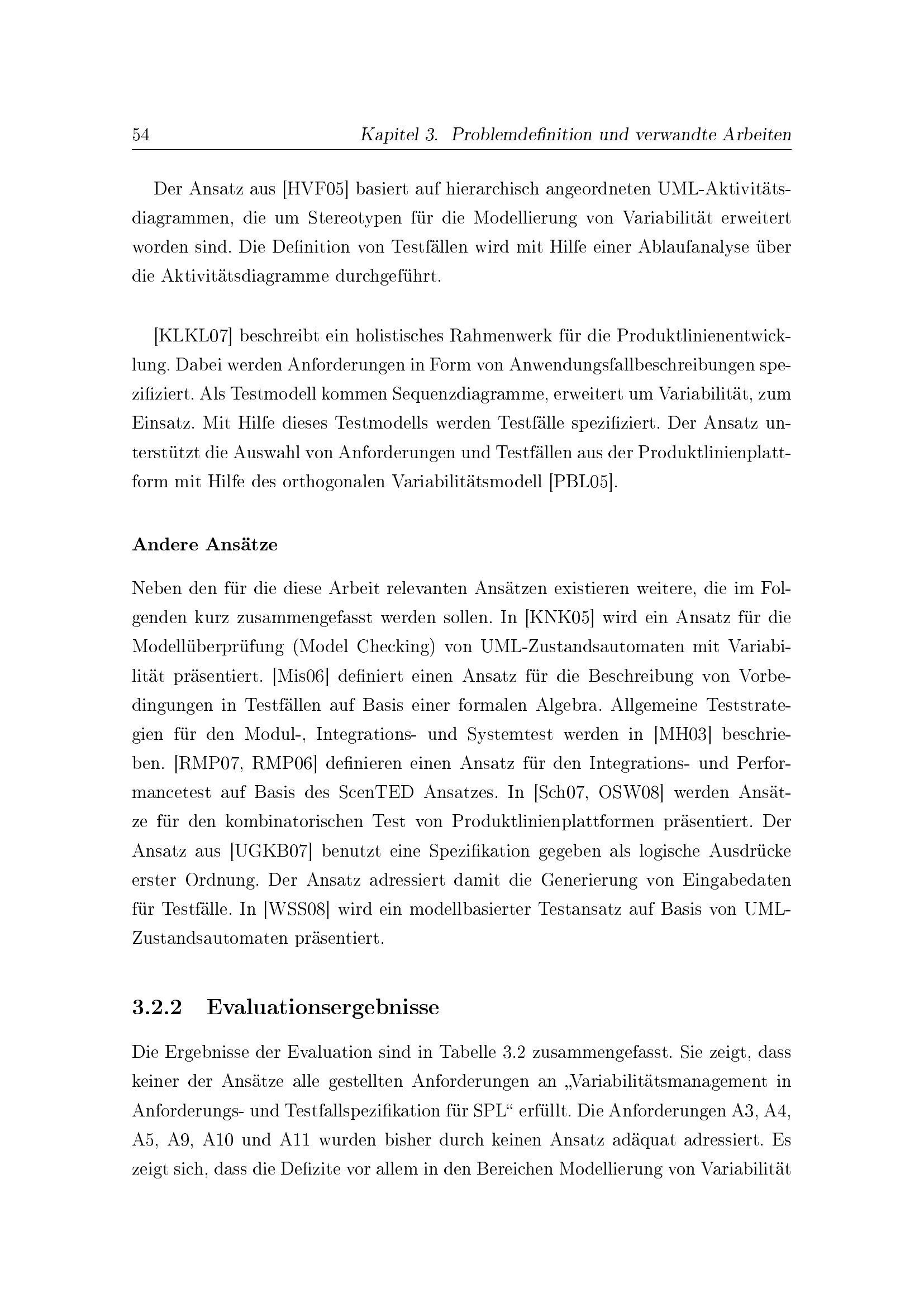 54 Kapitel 3. Problemdefinition und verwandte Arbeiten

Der Ansatz aus [HVF05] basiert auf hierarchisch angeordneten UML-Aktivitätsdiagrammen, die um Stereotypen für die Modellierung von Variabilität erweitert worden sind. Die Definition von Testfällen wird mit Hilfe einer Ablaufanalyse über die Aktivitätsdiagramme durchgeführt.

[KLKL07] beschreibt ein holistisches Rahmenwerk für die Produktlinienentwicklung. Dabei werden Anforderungen in Form von Anwendungsfallbeschreibungen spezifiziert. Als Testmodell kommen Sequenzdiagramme, erweitert um Variabilität, zum Einsatz. Mit Hilfe dieses Testmodells werden Testfälle spezifiziert. Der Ansatz unterstützt die Auswahl von Anforderungen und Testfällen aus der Produktlinienplattform mit Hilfe des orthogonalen Variabilitätsmodell [PBL05].

Andere Ansätze

Neben den für die diese Arbeit relevanten Ansätzen existieren weitere, die im Folgenden kurz zusammengefasst werden sollen. In [KNK05] wird ein Ansatz für die Modellüberprüfung (Model Checking) von UML-Zustandsautomaten mit Variabilität präsentiert. [Mis06] definiert einen Ansatz für die Beschreibung von Vorbedingungen in Testfällen auf Basis einer formalen Algebra. Allgemeine Teststrategien für den Modul-, Integrations- und Systemtest werden in [MH03] beschrieben. [RMP07, RMP06] definieren einen Ansatz für den Integrations- und Performancetest auf Basis des ScenTED Ansatzes. In [Sch07, OSW08] werden Ansätze für den kombinatorischen Test von Produktlinienplattformen präsentiert. Der Ansatz aus [UGKB07] benutzt eine Spezifikation gegeben als logische Ausdrücke erster Ordnung. Der Ansatz adressiert damit die Generierung von Eingabedaten für Testfälle. In [WSS08] wird ein modellbasierter Testansatz auf Basis von UML-Zustandsautomaten präsentiert.

3.2.2 Evaluationsergebnisse

Die Ergebnisse der Evaluation sind in Tabelle 3.2 zusammengefasst. Sie zeigt, dass keiner der Ansätze alle gestellten Anforderungen an „Variabilitätsmanagement in Anforderungs- und Testfallspezifikation für SPL“ erfüllt. Die Anforderungen A3, A4, A5, A9, A10 und A11 wurden bisher durch keinen Ansatz adäquat adressiert. Es zeigt sich, dass die Defizite vor allem in den Bereichen Modellierung von Variabilität